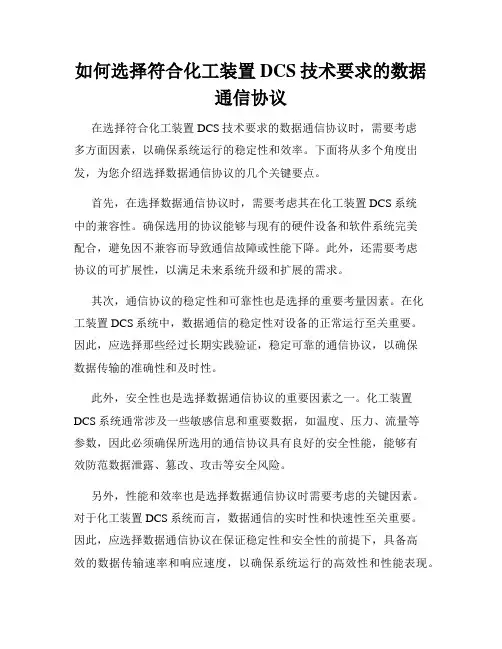 如何选择符合化工装置 DCS 技术要求的数据通信协议

在选择符合化工装置 DCS 技术要求的数据通信协议时，需要考虑多方面因素，以确保系统运行的稳定性和效率。下面将从多个角度出发，为您介绍选择数据通信协议的几个关键要点。

首先，在选择数据通信协议时，需要考虑其在化工装置 DCS 系统中的兼容性。确保选用的协议能够与现有的硬件设备和软件系统完美配合，避免因不兼容而导致通信故障或性能下降。此外，还需要考虑协议的可扩展性，以满足未来系统升级和扩展的需求。

其次，通信协议的稳定性和可靠性也是选择的重要考量因素。在化工装置 DCS 系统中，数据通信的稳定性对设备的正常运行至关重要。因此，应选择那些经过长期实践验证，稳定可靠的通信协议，以确保数据传输的准确性和及时性。

此外，安全性也是选择数据通信协议的重要因素之一。化工装置 DCS 系统通常涉及一些敏感信息和重要数据，如温度、压力、流量等参数，因此必须确保所选用的通信协议具有良好的安全性能，能够有效防范数据泄露、篡改、攻击等安全风险。

另外，性能和效率也是选择数据通信协议时需要考虑的关键因素。对于化工装置 DCS 系统而言，数据通信的实时性和快速性至关重要。因此，应选择数据通信协议在保证稳定性和安全性的前提下，具备高效的数据传输速率和响应速度，以确保系统运行的高效性和性能表现。